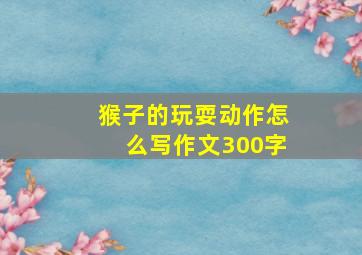 猴子的玩耍动作怎么写作文300字